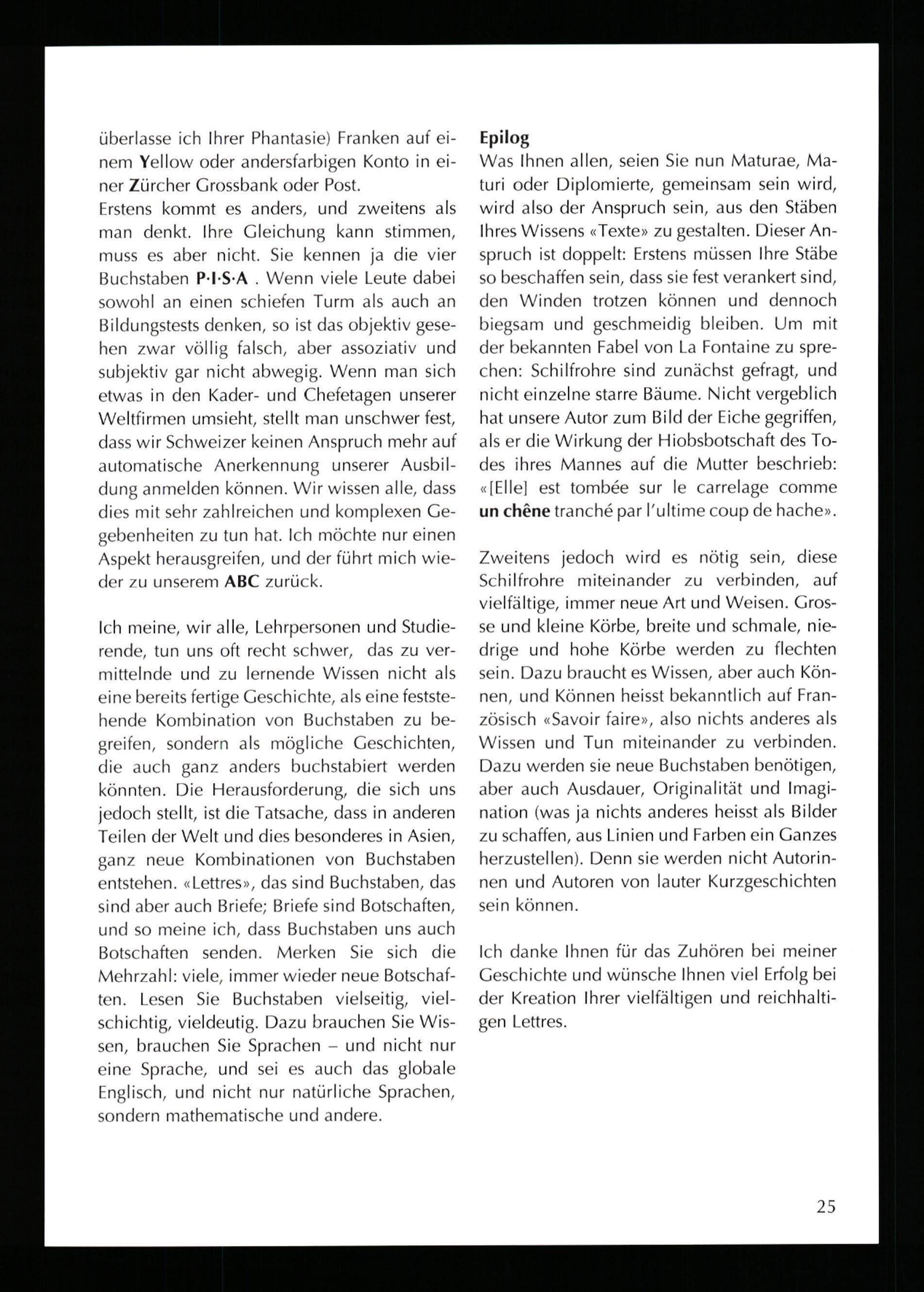 überlasse ich Ihrer Phantasie) Franken auf einem Yellow oder andersfarbigen Konto in einer Zürcher Grossbank oder Post.
Erstens kommt es anders, und zweitens als man denkt. Ihre Gleichung kann stimmen, muss es aber nicht. Sie kennen ja die vier Buchstaben P·I·S·A . Wenn viele Leute dabei sowohl an einen schiefen Turm als auch an Bildungstests denken, so ist das objektiv gesehen zwar völlig falsch, aber assoziativ und subjektiv gar nicht abwegig. Wenn man sich etwas in den Kader- und Chefetagen unserer Weltfirmen umsieht, stellt man unschwer fest, dass wir Schweizer keinen Anspruch mehr auf automatische Anerkennung unserer Ausbildung anmelden können. Wir wissen alle, dass dies mit sehr zahlreichen und komplexen Gegebenheiten zu tun hat. Ich möchte nur einen Aspekt herausgreifen, und der führt mich wieder zu unserem ABC zurück.

Ich meine, wir alle, Lehrpersonen und Studierende, tun uns oft recht schwer, das zu vermittelnde und zu lernende Wissen nicht als eine bereits fertige Geschichte, als eine feststehende Kombination von Buchstaben zu begreifen, sondern als mögliche Geschichten, die auch ganz anders buchstabiert werden könnten. Die Herausforderung, die sich uns jedoch stellt, ist die Tatsache, dass in anderen Teilen der Welt und dies besonderes in Asien, ganz neue Kombinationen von Buchstaben entstehen. «Lettres», das sind Buchstaben, das sind aber auch Briefe; Briefe sind Botschaften, und so meine ich, dass Buchstaben uns auch Botschaften senden. Merken Sie sich die Mehrzahl: viele, immer wieder neue Botschaften. Lesen Sie Buchstaben vielseitig, vielschichtig, vieldeutig. Dazu brauchen Sie Wissen, brauchen Sie Sprachen – und nicht nur eine Sprache, und sei es auch das globale Englisch, und nicht nur natürliche Sprachen, sondern mathematische und andere.

Epilog
Was Ihnen allen, seien Sie nun Maturae, Maturi oder Diplomierte, gemeinsam sein wird, wird also der Anspruch sein, aus den Stäben Ihres Wissens «Texte» zu gestalten. Dieser Anspruch ist doppelt: Erstens müssen Ihre Stäbe so beschaffen sein, dass sie fest verankert sind, den Winden trotzen können und dennoch biegsam und geschmeidig bleiben. Um mit der bekannten Fabel von La Fontaine zu sprechen: Schilfrohre sind zunächst gefragt, und nicht einzelne starre Bäume. Nicht vergeblich hat unsere Autor zum Bild der Eiche gegriffen, als er die Wirkung der Hiobsbotschaft des Todes ihres Mannes auf die Mutter beschrieb: «[Elle] est tombée sur le carrelage comme un chêne tranché par l'ultime coup de hache».

Zweitens jedoch wird es nötig sein, diese Schilfrohre miteinander zu verbinden, auf vielfältige, immer neue Art und Weisen. Grosse und kleine Körbe, breite und schmale, niedrige und hohe Körbe werden zu flechten sein. Dazu braucht es Wissen, aber auch Können, und Können heisst bekanntlich auf Französisch «Savoir faire», also nichts anderes als Wissen und Tun miteinander zu verbinden. Dazu werden sie neue Buchstaben benötigen, aber auch Ausdauer, Originalität und Imagination (was ja nichts anderes heisst als Bilder zu schaffen, aus Linien und Farben ein Ganzes herzustellen). Denn sie werden nicht Autorinnen und Autoren von lauter Kurzgeschichten sein können.

Ich danke Ihnen für das Zuhören bei meiner Geschichte und wünsche Ihnen viel Erfolg bei der Kreation Ihrer vielfältigen und reichhaltigen Lettres.

25